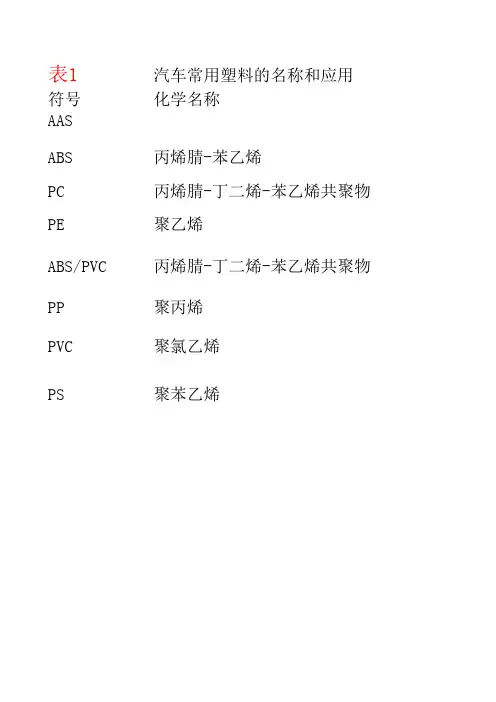 表1　汽车常用塑料的名称和应用

| 符号 | 化学名称 |
|---|---|
| AAS | |
| ABS | 丙烯腈-苯乙烯 |
| PC | 丙烯腈-丁二烯-苯乙烯共聚物 |
| PE | 聚乙烯 |
| ABS/PVC | 丙烯腈-丁二烯-苯乙烯共聚物 |
| PP | 聚丙烯 |
| PVC | 聚氯乙烯 |
| PS | 聚苯乙烯 |